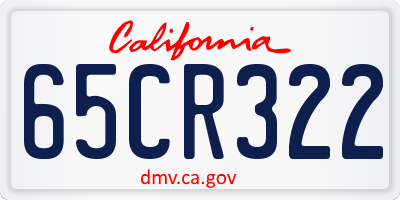 California

65CR322

dmv.ca.gov